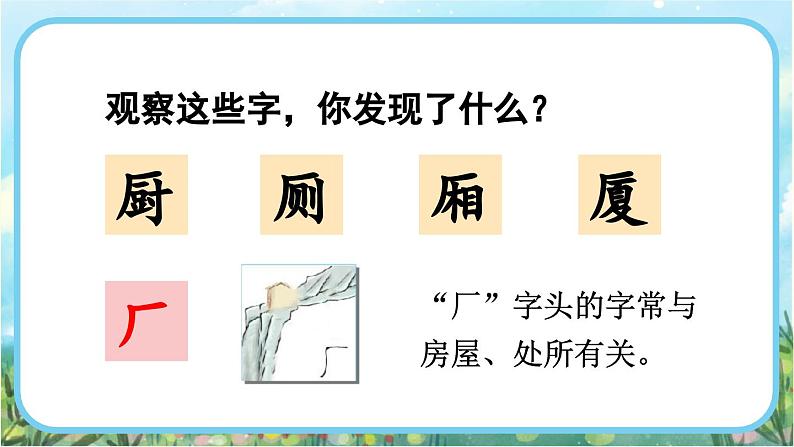 观察这些字，你发现了什么？

厨 厕 厢 厦

厂

厂

“厂”字头的字常与房屋、处所有关。